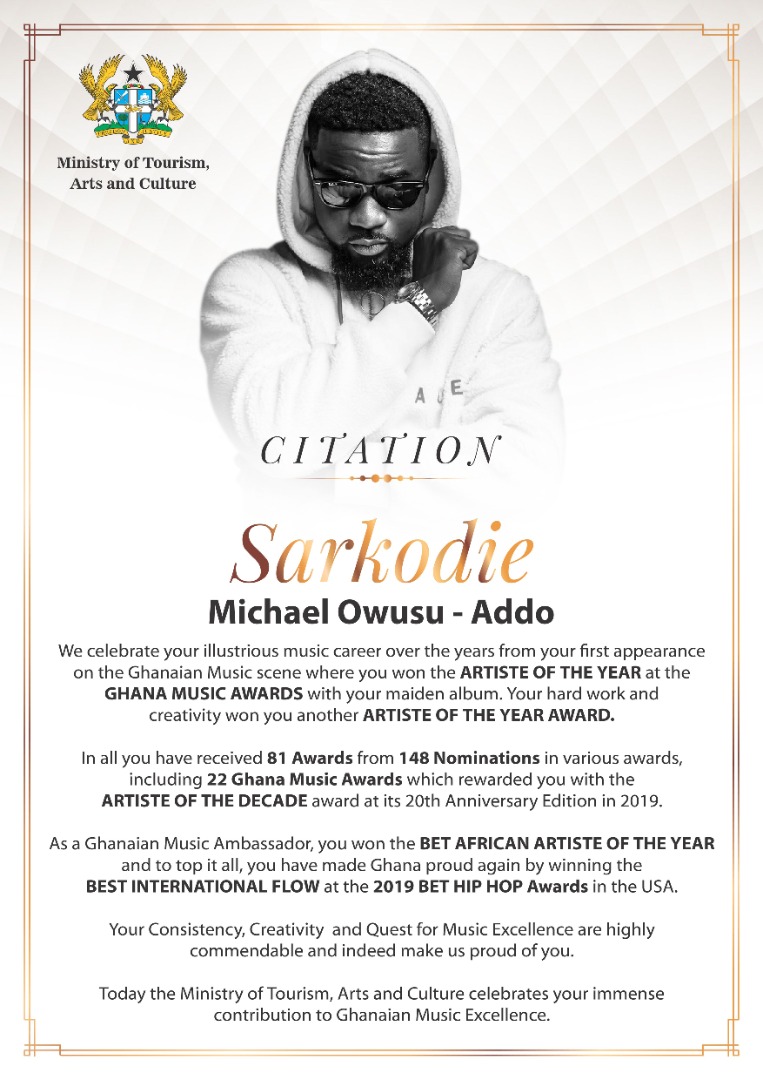 Ministry of Tourism,
Arts and Culture

CITATION

Sarkodie

Michael Owusu - Addo

We celebrate your illustrious music career over the years from your first appearance on the Ghanaian Music scene where you won the ARTISTE OF THE YEAR at the GHANA MUSIC AWARDS with your maiden album. Your hard work and creativity won you another ARTISTE OF THE YEAR AWARD.

In all you have received 81 Awards from 148 Nominations in various awards, including 22 Ghana Music Awards which rewarded you with the ARTISTE OF THE DECADE award at its 20th Anniversary Edition in 2019.

As a Ghanaian Music Ambassador, you won the BET AFRICAN ARTISTE OF THE YEAR and to top it all, you have made Ghana proud again by winning the BEST INTERNATIONAL FLOW at the 2019 BET HIP HOP Awards in the USA.

Your Consistency, Creativity and Quest for Music Excellence are highly commendable and indeed make us proud of you.

Today the Ministry of Tourism, Arts and Culture celebrates your immense contribution to Ghanaian Music Excellence.